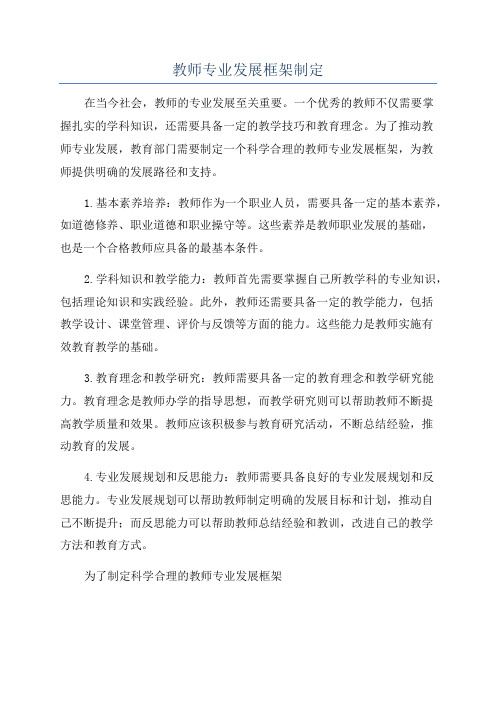 教师专业发展框架制定

在当今社会，教师的专业发展至关重要。一个优秀的教师不仅需要掌握扎实的学科知识，还需要具备一定的教学技巧和教育理念。为了推动教师专业发展，教育部门需要制定一个科学合理的教师专业发展框架，为教师提供明确的发展路径和支持。

1.基本素养培养：教师作为一个职业人员，需要具备一定的基本素养，如道德修养、职业道德和职业操守等。这些素养是教师职业发展的基础，也是一个合格教师应具备的最基本条件。

2.学科知识和教学能力：教师首先需要掌握自己所教学科的专业知识，包括理论知识和实践经验。此外，教师还需要具备一定的教学能力，包括教学设计、课堂管理、评价与反馈等方面的能力。这些能力是教师实施有效教育教学的基础。

3.教育理念和教学研究：教师需要具备一定的教育理念和教学研究能力。教育理念是教师办学的指导思想，而教学研究则可以帮助教师不断提高教学质量和效果。教师应该积极参与教育研究活动，不断总结经验，推动教育的发展。

4.专业发展规划和反思能力：教师需要具备良好的专业发展规划和反思能力。专业发展规划可以帮助教师制定明确的发展目标和计划，推动自己不断提升；而反思能力可以帮助教师总结经验和教训，改进自己的教学方法和教育方式。

为了制定科学合理的教师专业发展框架